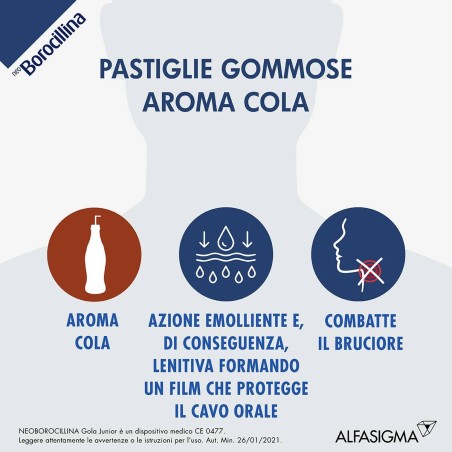 neo Borocillina

PASTIGLIE GOMMOSE AROMA COLA

AROMA COLA

AZIONE EMOLLIENTE E, DI CONSEGUENZA, LENITIVA FORMANDO UN FILM CHE PROTEGGE IL CAVO ORALE

COMBATTE IL BRUCIORE

NEOBOROCILLINA Gola Junior è un dispositivo medico CE 0477.
Leggere attentamente le avvertenze o le istruzioni per l'uso. Aut. Min. 26/01/2021.

ALFASIGMA